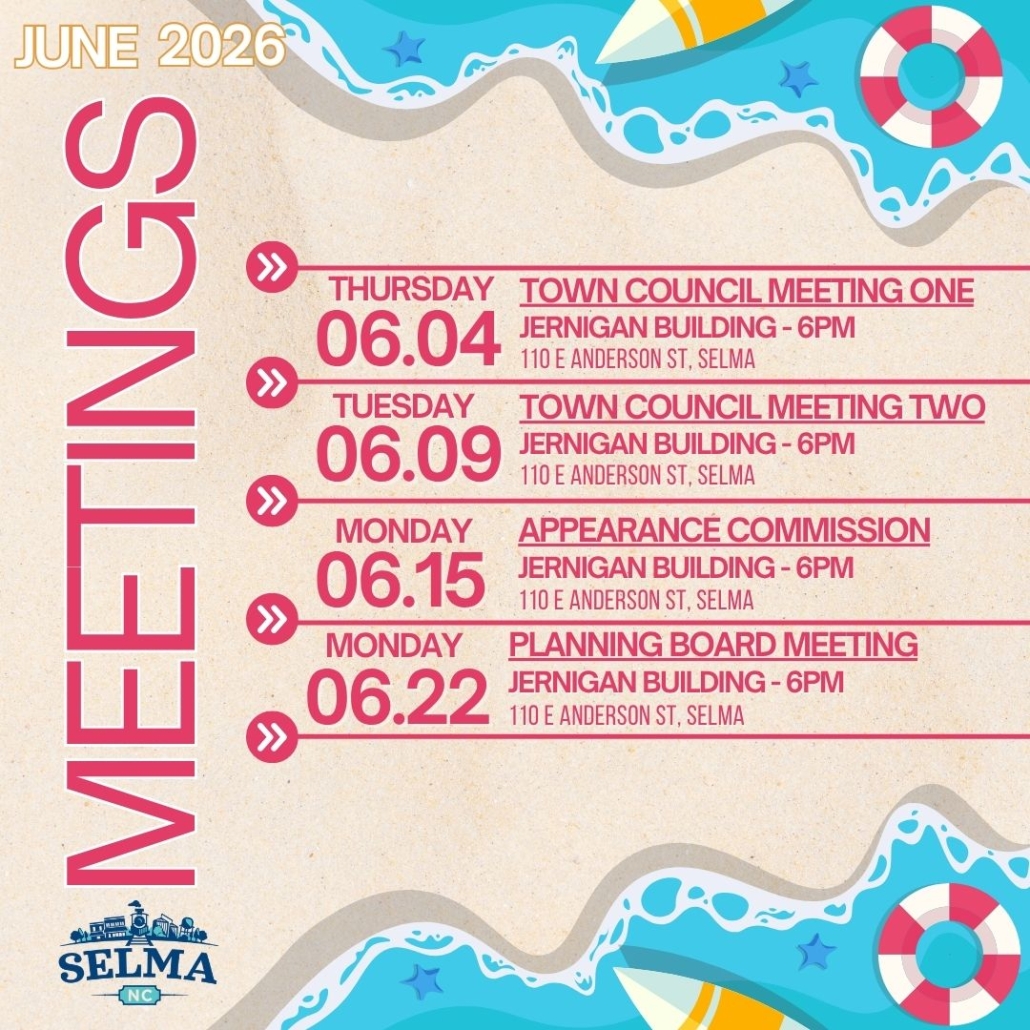 JUNE 2026

MEETINGS

THURSDAY
06.04
TOWN COUNCIL MEETING ONE
JERNIGAN BUILDING - 6PM
110 E ANDERSON ST, SELMA

TUESDAY
06.09
TOWN COUNCIL MEETING TWO
JERNIGAN BUILDING - 6PM
110 E ANDERSON ST, SELMA

MONDAY
06.15
APPEARANCE COMMISSION
JERNIGAN BUILDING - 6PM
110 E ANDERSON ST, SELMA

MONDAY
06.22
PLANNING BOARD MEETING
JERNIGAN BUILDING - 6PM
110 E ANDERSON ST, SELMA

SELMA
NC